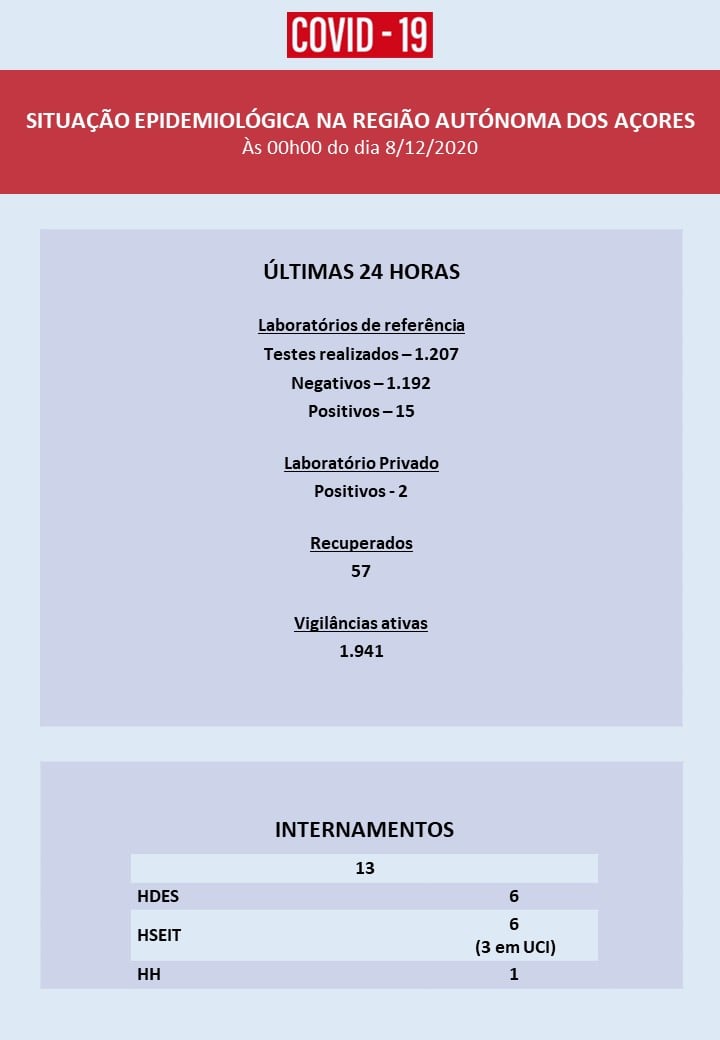 COVID - 19

SITUAÇÃO EPIDEMIOLÓGICA NA REGIÃO AUTÓNOMA DOS AÇORES
Às 00h00 do dia 8/12/2020

ÚLTIMAS 24 HORAS

Laboratórios de referência
Testes realizados – 1.207
Negativos – 1.192
Positivos – 15

Laboratório Privado
Positivos - 2

Recuperados
57

Vigilâncias ativas
1.941

INTERNAMENTOS

| 13 | |
|---|---|
| HDES | 6 |
| HSEIT | 6 (3 em UCI) |
| HH | 1 |